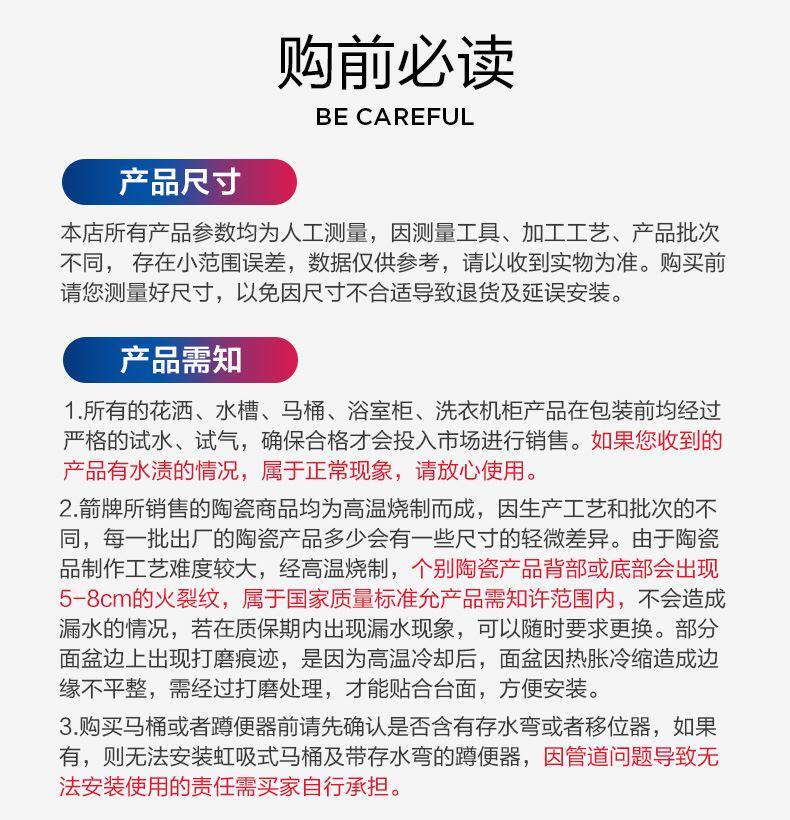 购前必读
BE CAREFUL

产品尺寸

本店所有产品参数均为人工测量，因测量工具、加工工艺、产品批次不同， 存在小范围误差，数据仅供参考，请以收到实物为准。购买前请您测量好尺寸，以免因尺寸不合适导致退货及延误安装。

产品需知

1.所有的花洒、水槽、马桶、浴室柜、洗衣机柜产品在包装前均经过严格的试水、试气，确保合格才会投入市场进行销售。如果您收到的产品有水渍的情况，属于正常现象，请放心使用。

2.箭牌所销售的陶瓷商品均为高温烧制而成，因生产工艺和批次的不同，每一批出厂的陶瓷产品多少会有一些尺寸的轻微差异。由于陶瓷品制作工艺难度较大，经高温烧制，个别陶瓷产品背部或底部会出现5-8cm的火裂纹，属于国家质量标准允产品需知许范围内，不会造成漏水的情况，若在质保期内出现漏水现象，可以随时要求更换。部分面盆边上出现打磨痕迹，是因为高温冷却后，面盆因热胀冷缩造成边缘不平整，需经过打磨处理，才能贴合台面，方便安装。

3.购买马桶或者蹲便器前请先确认是否含有存水弯或者移位器，如果有，则无法安装虹吸式马桶及带存水弯的蹲便器，因管道问题导致无法安装使用的责任需买家自行承担。